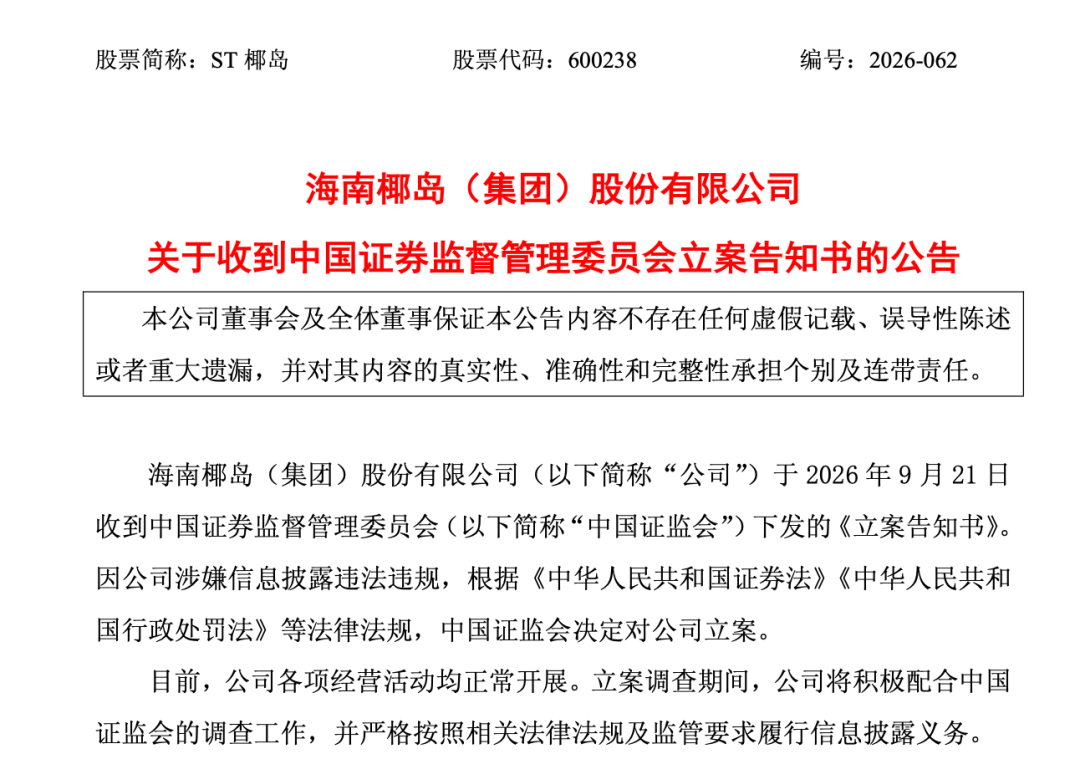 股票简称：ST 椰岛　　股票代码：600238　　编号：2026-062

海南椰岛（集团）股份有限公司
关于收到中国证券监督管理委员会立案告知书的公告

本公司董事会及全体董事保证本公告内容不存在任何虚假记载、误导性陈述或者重大遗漏，并对其内容的真实性、准确性和完整性承担个别及连带责任。

海南椰岛（集团）股份有限公司（以下简称“公司”）于 2026 年 9 月 21 日收到中国证券监督管理委员会（以下简称“中国证监会”）下发的《立案告知书》。因公司涉嫌信息披露违法违规，根据《中华人民共和国证券法》《中华人民共和国行政处罚法》等法律法规，中国证监会决定对公司立案。

目前，公司各项经营活动均正常开展。立案调查期间，公司将积极配合中国证监会的调查工作，并严格按照相关法律法规及监管要求履行信息披露义务。